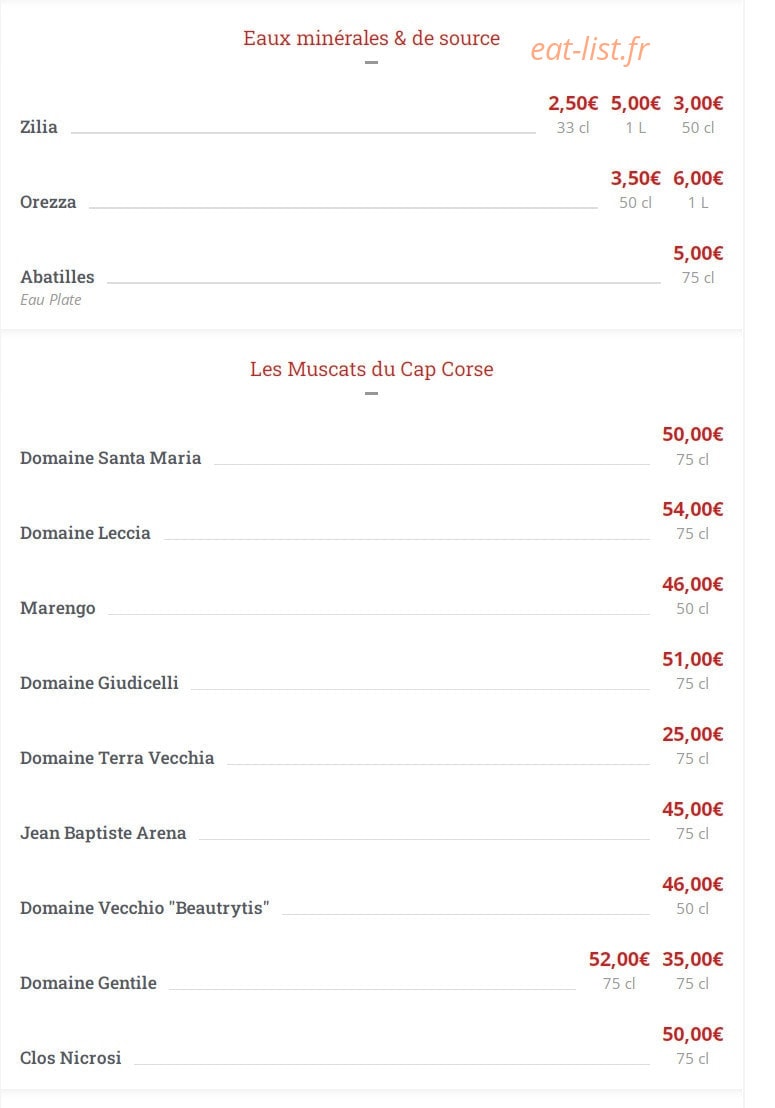 Eaux minérales & de source

eat-list.fr

Zilia 2,50€ 33 cl 5,00€ 1 L 3,00€ 50 cl

Orezza 3,50€ 50 cl 6,00€ 1 L

Abatilles 5,00€ 75 cl
Eau Plate

Les Muscats du Cap Corse

Domaine Santa Maria 50,00€ 75 cl

Domaine Leccia 54,00€ 75 cl

Marengo 46,00€ 50 cl

Domaine Giudicelli 51,00€ 75 cl

Domaine Terra Vecchia 25,00€ 75 cl

Jean Baptiste Arena 45,00€ 75 cl

Domaine Vecchio "Beautrytis" 46,00€ 50 cl

Domaine Gentile 52,00€ 75 cl 35,00€ 75 cl

Clos Nicrosi 50,00€ 75 cl